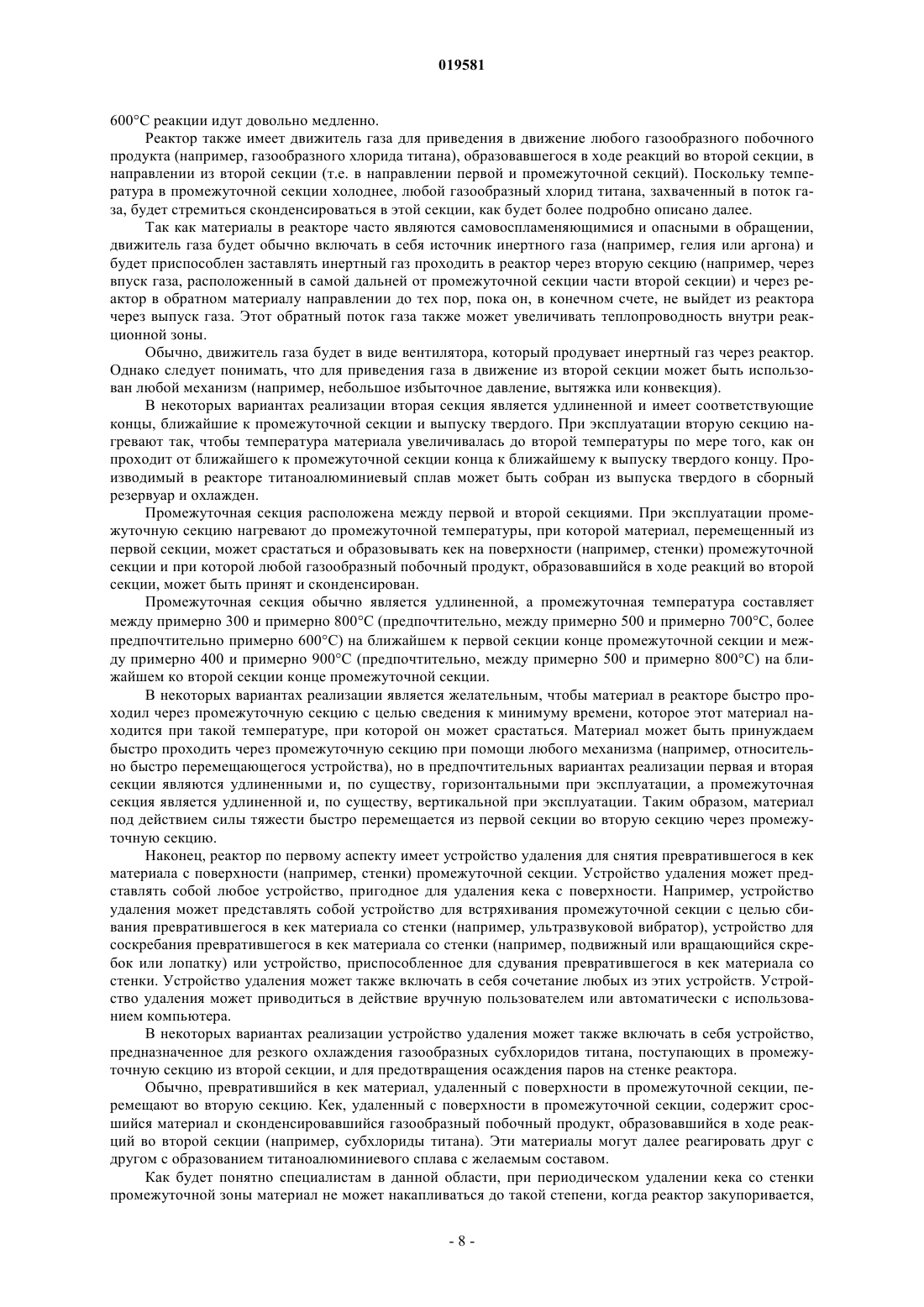 019581

600°C реакции идут довольно медленно.

Реактор также имеет движитель газа для приведения в движение любого газообразного побочного продукта (например, газообразного хлорида титана), образовавшегося в ходе реакций во второй секции, в направлении из второй секции (т.е. в направлении первой и промежуточной секций). Поскольку температура в промежуточной секции холоднее, любой газообразный хлорид титана, захваченный в поток газа, будет стремиться сконденсироваться в этой секции, как будет более подробно описано далее.

Так как материалы в реакторе часто являются самовоспламеняющимися и опасными в обращении, движитель газа будет обычно включать в себя источник инертного газа (например, гелия или аргона) и будет приспособлен заставлять инертный газ проходить в реактор через вторую секцию (например, через впуск газа, расположенный в самой дальней от промежуточной секции части второй секции) и через реактор в обратном материалу направлении до тех пор, пока он, в конечном счете, не выйдет из реактора через выпуск газа. Этот обратный поток газа также может увеличивать теплопроводность внутри реакционной зоны.

Обычно, движитель газа будет в виде вентилятора, который продувает инертный газ через реактор. Однако следует понимать, что для приведения газа в движение из второй секции может быть использован любой механизм (например, небольшое избыточное давление, вытяжка или конвекция).

В некоторых вариантах реализации вторая секция является удлиненной и имеет соответствующие концы, ближайшие к промежуточной секции и выпуску твердого. При эксплуатации вторую секцию нагревают так, чтобы температура материала увеличивалась до второй температуры по мере того, как он проходит от ближайшего к промежуточной секции конца к ближайшему к выпуску твердого концу. Производимый в реакторе титаноалюминиевый сплав может быть собран из выпуска твердого в сборный резервуар и охлажден.

Промежуточная секция расположена между первой и второй секциями. При эксплуатации промежуточную секцию нагревают до промежуточной температуры, при которой материал, перемещенный из первой секции, может срастаться и образовывать кек на поверхности (например, стенки) промежуточной секции и при которой любой газообразный побочный продукт, образовавшийся в ходе реакций во второй секции, может быть принят и сконденсирован.

Промежуточная секция обычно является удлиненной, а промежуточная температура составляет между примерно 300 и примерно 800°C (предпочтительно, между примерно 500 и примерно 700°C, более предпочтительно примерно 600°C) на ближайшем к первой секции конце промежуточной секции и между примерно 400 и примерно 900°C (предпочтительно, между примерно 500 и примерно 800°C) на ближайшем ко второй секции конце промежуточной секции.

В некоторых вариантах реализации является желательным, чтобы материал в реакторе быстро проходил через промежуточную секцию с целью сведения к минимуму времени, которое этот материал находится при такой температуре, при которой он может срастаться. Материал может быть принуждаем быстро проходить через промежуточную секцию при помощи любого механизма (например, относительно быстро перемещающегося устройства), но в предпочтительных вариантах реализации первая и вторая секции являются удлиненными и, по существу, горизонтальными при эксплуатации, а промежуточная секция является удлиненной и, по существу, вертикальной при эксплуатации. Таким образом, материал под действием силы тяжести быстро перемещается из первой секции во вторую секцию через промежуточную секцию.

Наконец, реактор по первому аспекту имеет устройство удаления для снятия превратившегося в кек материала с поверхности (например, стенки) промежуточной секции. Устройство удаления может представлять собой любое устройство, пригодное для удаления кека с поверхности. Например, устройство удаления может представлять собой устройство для встряхивания промежуточной секции с целью сбивания превратившегося в кек материала со стенки (например, ультразвуковой вибратор), устройство для соскребания превратившегося в кек материала со стенки (например, подвижный или вращающийся скребок или лопатку) или устройство, приспособленное для сдувания превратившегося в кек материала со стенки. Устройство удаления может также включать в себя сочетание любых из этих устройств. Устройство удаления может приводиться в действие вручную пользователем или автоматически с использованием компьютера.

В некоторых вариантах реализации устройство удаления может также включать в себя устройство, предназначенное для резкого охлаждения газообразных субхлоридов титана, поступающих в промежуточную секцию из второй секции, и для предотвращения осаждения паров на стенке реактора.

Обычно, превратившийся в кек материал, удаленный с поверхности в промежуточной секции, перемещают во вторую секцию. Кек, удаленный с поверхности в промежуточной секции, содержит сросшийся материал и сконденсировавшийся газообразный побочный продукт, образовавшийся в ходе реакций во второй секции (например, субхлориды титана). Эти материалы могут далее реагировать друг с другом с образованием титаноалюминиевого сплава с желаемым составом.

Как будет понятно специалистам в данной области, при периодическом удалении кека со стенки промежуточной зоны материал не может накапливаться до такой степени, когда реактор закупоривается,

- 8 -